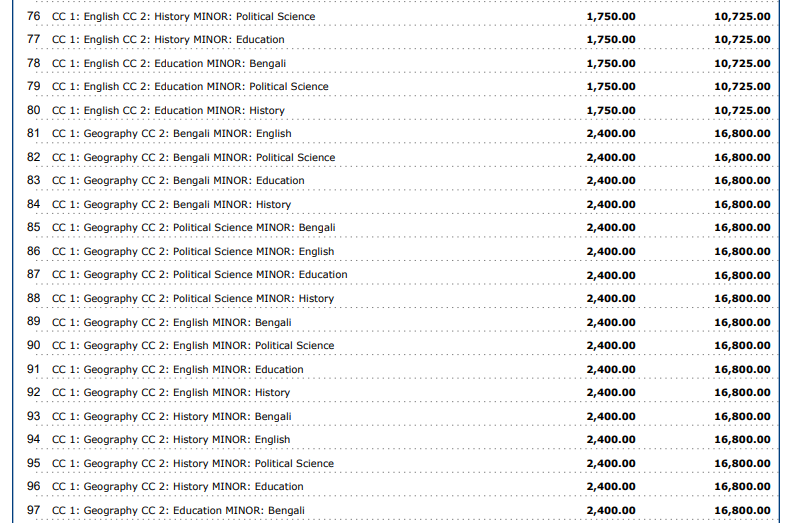 | 76 | CC 1: English CC 2: History MINOR: Political Science | 1,750.00 | 10,725.00 |
|---|---|---|---|
| 77 | CC 1: English CC 2: History MINOR: Education | 1,750.00 | 10,725.00 |
| 78 | CC 1: English CC 2: Education MINOR: Bengali | 1,750.00 | 10,725.00 |
| 79 | CC 1: English CC 2: Education MINOR: Political Science | 1,750.00 | 10,725.00 |
| 80 | CC 1: English CC 2: Education MINOR: History | 1,750.00 | 10,725.00 |
| 81 | CC 1: Geography CC 2: Bengali MINOR: English | 2,400.00 | 16,800.00 |
| 82 | CC 1: Geography CC 2: Bengali MINOR: Political Science | 2,400.00 | 16,800.00 |
| 83 | CC 1: Geography CC 2: Bengali MINOR: Education | 2,400.00 | 16,800.00 |
| 84 | CC 1: Geography CC 2: Bengali MINOR: History | 2,400.00 | 16,800.00 |
| 85 | CC 1: Geography CC 2: Political Science MINOR: Bengali | 2,400.00 | 16,800.00 |
| 86 | CC 1: Geography CC 2: Political Science MINOR: English | 2,400.00 | 16,800.00 |
| 87 | CC 1: Geography CC 2: Political Science MINOR: Education | 2,400.00 | 16,800.00 |
| 88 | CC 1: Geography CC 2: Political Science MINOR: History | 2,400.00 | 16,800.00 |
| 89 | CC 1: Geography CC 2: English MINOR: Bengali | 2,400.00 | 16,800.00 |
| 90 | CC 1: Geography CC 2: English MINOR: Political Science | 2,400.00 | 16,800.00 |
| 91 | CC 1: Geography CC 2: English MINOR: Education | 2,400.00 | 16,800.00 |
| 92 | CC 1: Geography CC 2: English MINOR: History | 2,400.00 | 16,800.00 |
| 93 | CC 1: Geography CC 2: History MINOR: Bengali | 2,400.00 | 16,800.00 |
| 94 | CC 1: Geography CC 2: History MINOR: English | 2,400.00 | 16,800.00 |
| 95 | CC 1: Geography CC 2: History MINOR: Political Science | 2,400.00 | 16,800.00 |
| 96 | CC 1: Geography CC 2: History MINOR: Education | 2,400.00 | 16,800.00 |
| 97 | CC 1: Geography CC 2: Education MINOR: Bengali | 2,400.00 | 16,800.00 |